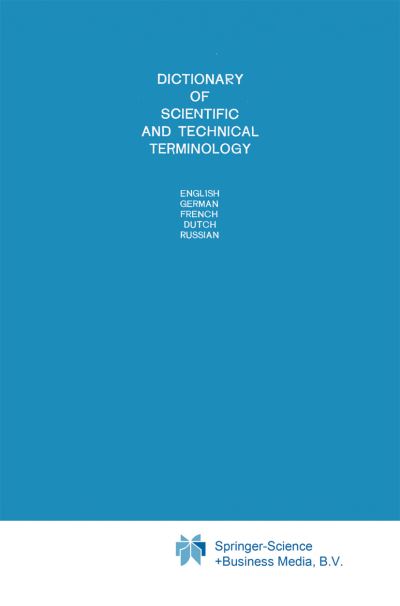 DICTIONARY
OF
SCIENTIFIC
AND TECHNICAL
TERMINOLOGY

ENGLISH
GERMAN
FRENCH
DUTCH
RUSSIAN

Springer-Science
+Business Media, B.V.